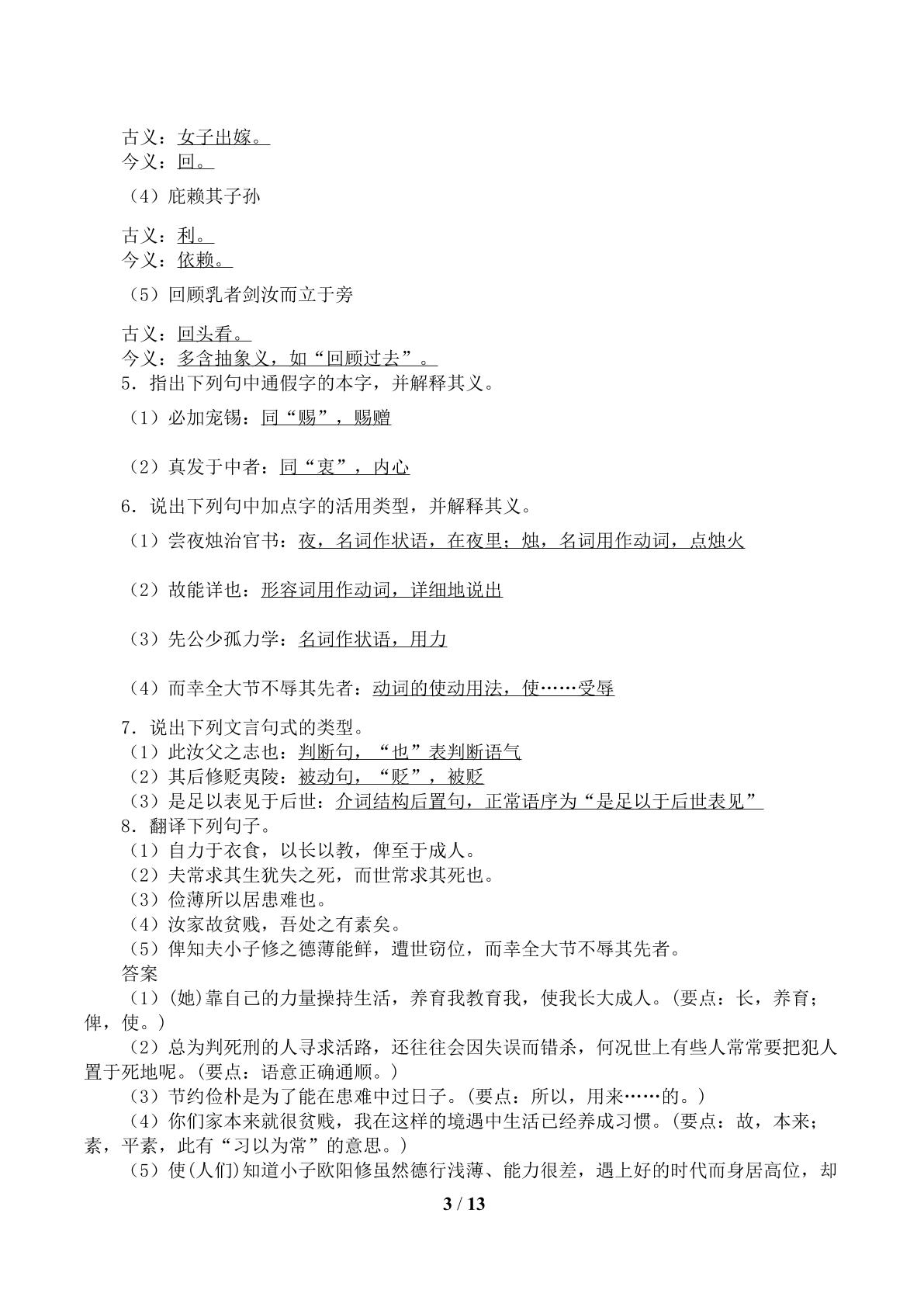 古义：女子出嫁。
今义：回。

（4）庇赖其子孙

古义：利。
今义：依赖。

（5）回顾乳者剑汝而立于旁

古义：回头看。
今义：多含抽象义，如“回顾过去”。

5．指出下列句中通假字的本字，并解释其义。

（1）必加宠锡：同“赐”，赐赠

（2）真发于中者：同“衷”，内心

6．说出下列句中加点字的活用类型，并解释其义。

（1）尝夜烛治官书：夜，名词作状语，在夜里；烛，名词用作动词，点烛火

（2）故能详也：形容词用作动词，详细地说出

（3）先公少孤力学：名词作状语，用力

（4）而幸全大节不辱其先者：动词的使动用法，使……受辱

7．说出下列文言句式的类型。
（1）此汝父之志也：判断句，“也”表判断语气
（2）其后修贬夷陵：被动句，“贬”，被贬
（3）是足以表见于后世：介词结构后置句，正常语序为“是足以于后世表见”

8．翻译下列句子。
（1）自力于衣食，以长以教，俾至于成人。
（2）夫常求其生犹失之死，而世常求其死也。
（3）俭薄所以居患难也。
（4）汝家故贫贱，吾处之有素矣。
（5）俾知夫小子修之德薄能鲜，遭世窃位，而幸全大节不辱其先者。

答案

（1）(她)靠自己的力量操持生活，养育我教育我，使我长大成人。(要点：长，养育；俾，使。)

（2）总为判死刑的人寻求活路，还往往会因失误而错杀，何况世上有些人常常要把犯人置于死地呢。(要点：语意正确通顺。)

（3）节约俭朴是为了能在患难中过日子。(要点：所以，用来……的。)

（4）你们家本来就很贫贱，我在这样的境遇中生活已经养成习惯。(要点：故，本来；素，平素，此有“习以为常”的意思。)

（5）使(人们)知道小子欧阳修虽然德行浅薄、能力很差，遇上好的时代而身居高位，却

3 / 13